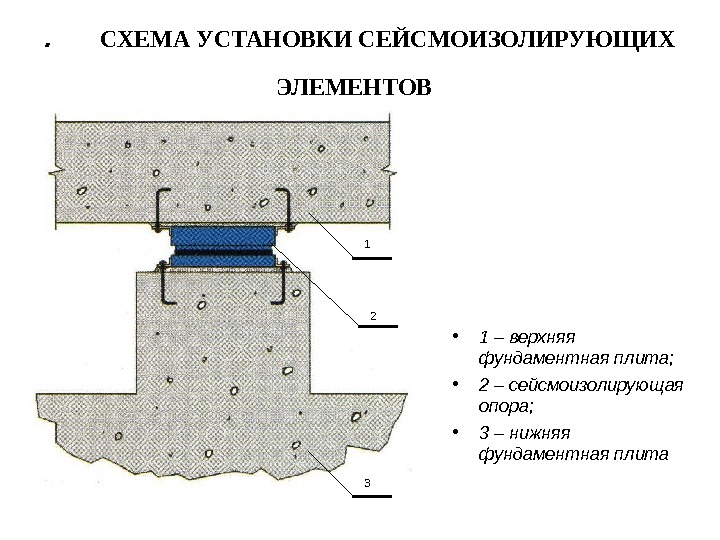 . СХЕМА УСТАНОВКИ СЕЙСМОИЗОЛИРУЮЩИХ ЭЛЕМЕНТОВ

1

2

3

• 1 – верхняя фундаментная плита;
• 2 – сейсмоизолирующая опора;
• 3 – нижняя фундаментная плита